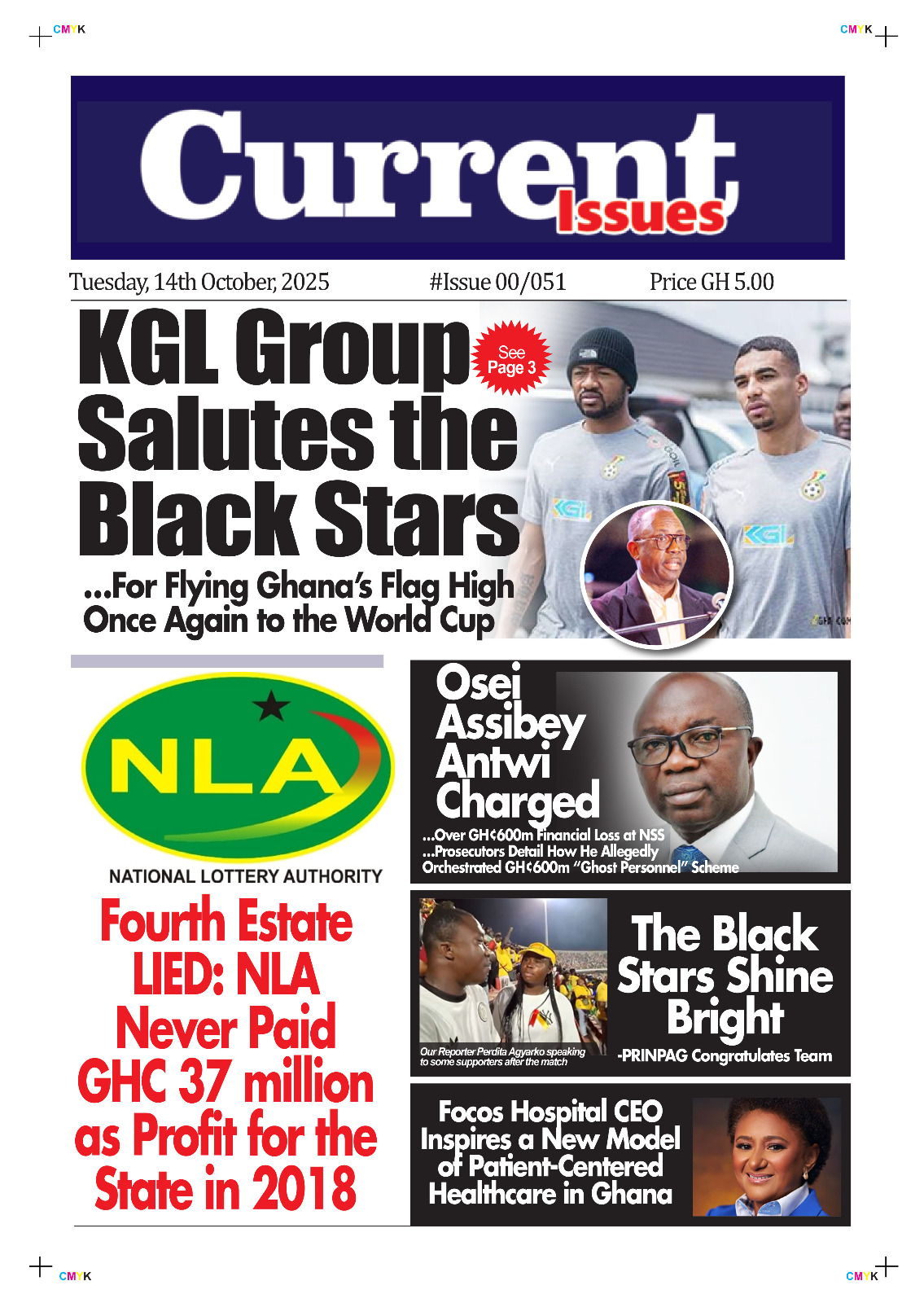 CMYK CMYK

Current Issues

Tuesday, 14th October, 2025 #Issue 00/051 Price GH 5.00

KGL Group Salutes the Black Stars

See Page 3

...For Flying Ghana's Flag High Once Again to the World Cup

KGL KGL

NLA

NATIONAL LOTTERY AUTHORITY

Fourth Estate LIED: NLA Never Paid GHC 37 million as Profit for the State in 2018

Osei Assibey Antwi Charged

...Over GH¢600m Financial Loss at NSS
...Prosecutors Detail How He Allegedly Orchestrated GH¢600m "Ghost Personnel" Scheme

Our Reporter Perdita Agyarko speaking to some supporters after the match

The Black Stars Shine Bright

-PRINPAG Congratulates Team

Focos Hospital CEO Inspires a New Model of Patient-Centered Healthcare in Ghana

CMYK CMYK